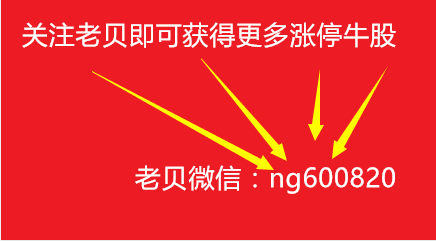 关注老贝即可获得更多涨停牛股

老贝微信：ng600820